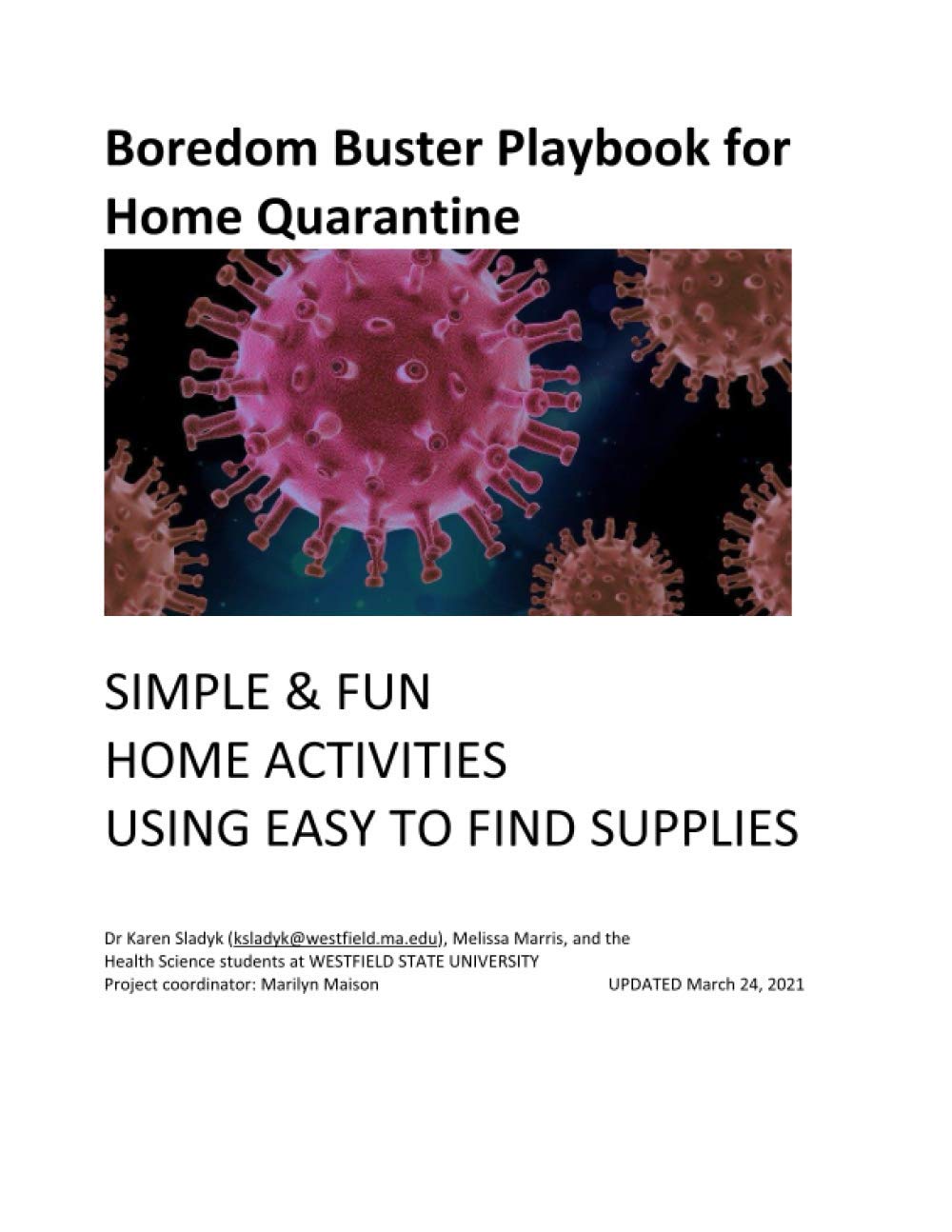 Boredom Buster Playbook for Home Quarantine

SIMPLE & FUN
HOME ACTIVITIES
USING EASY TO FIND SUPPLIES

Dr Karen Sladyk (ksladyk@westfield.ma.edu), Melissa Marris, and the Health Science students at WESTFIELD STATE UNIVERSITY
Project coordinator: Marilyn Maison UPDATED March 24, 2021